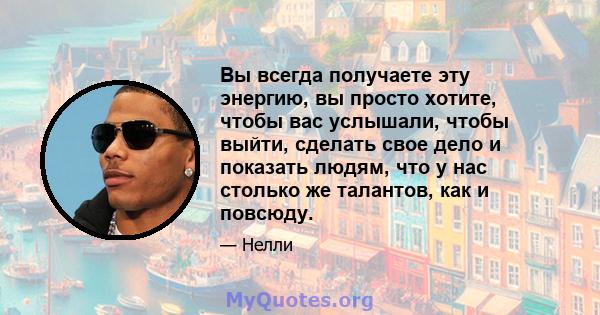 Вы всегда получаете эту энергию, вы просто хотите, чтобы вас услышали, чтобы выйти, сделать свое дело и показать людям, что у нас столько же талантов, как и повсюду.

— Нелли

MyQuotes.org